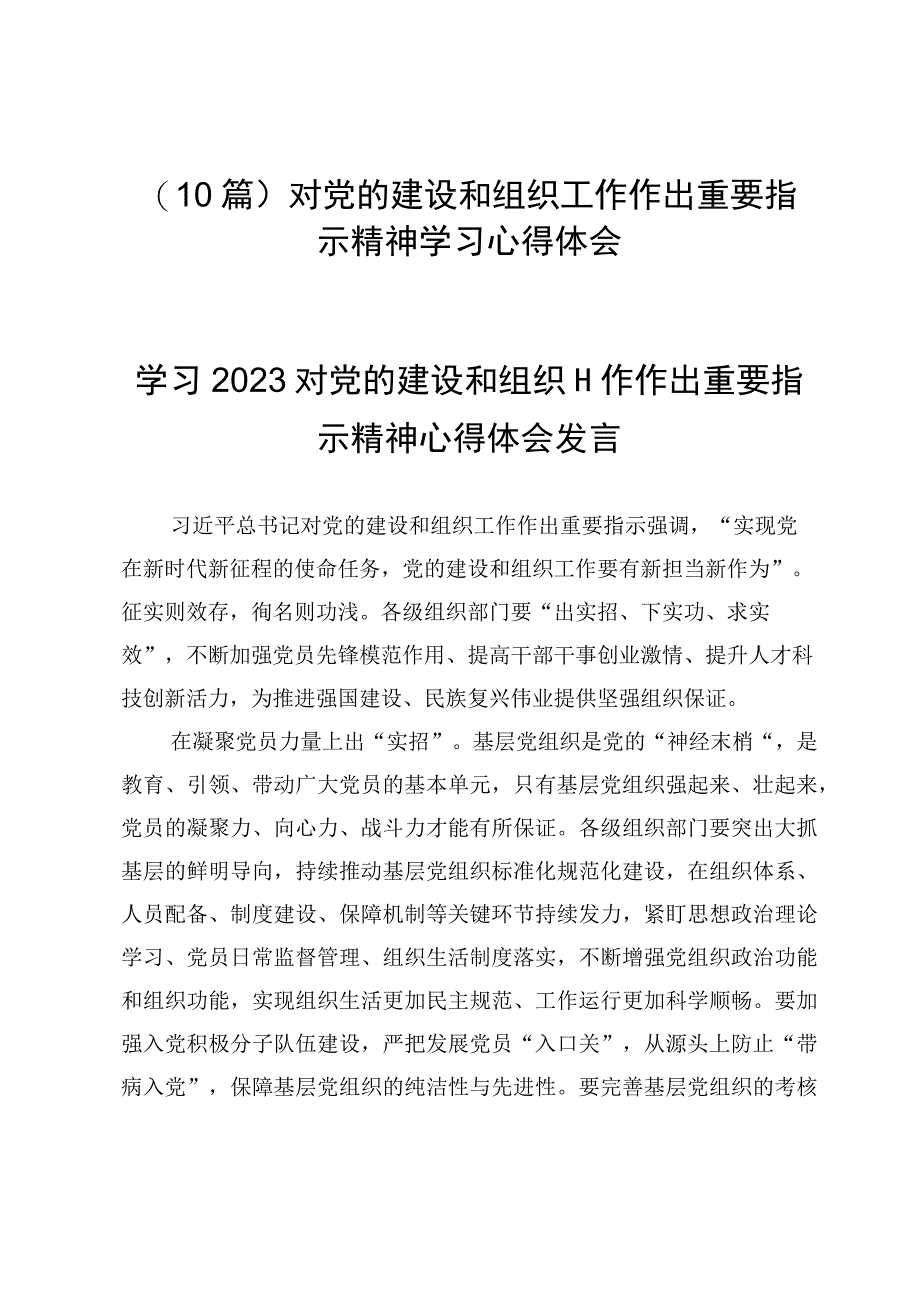 （10篇）对党的建设和组织工作作出重要指示精神学习心得体会

学习2023对党的建设和组织H作作出重要指示精神心得体会发言

习近平总书记对党的建设和组织工作作出重要指示强调，“实现党在新时代新征程的使命任务，党的建设和组织工作要有新担当新作为”。征实则效存，徇名则功浅。各级组织部门要“出实招、下实功、求实效”，不断加强党员先锋模范作用、提高干部干事创业激情、提升人才科技创新活力，为推进强国建设、民族复兴伟业提供坚强组织保证。

在凝聚党员力量上出“实招”。基层党组织是党的“神经末梢“，是教育、引领、带动广大党员的基本单元，只有基层党组织强起来、壮起来，党员的凝聚力、向心力、战斗力才能有所保证。各级组织部门要突出大抓基层的鲜明导向，持续推动基层党组织标准化规范化建设，在组织体系、人员配备、制度建设、保障机制等关键环节持续发力，紧盯思想政治理论学习、党员日常监督管理、组织生活制度落实，不断增强党组织政治功能和组织功能，实现组织生活更加民主规范、工作运行更加科学顺畅。要加强入党积极分子队伍建设，严把发展党员“入口关”，从源头上防止“带病入党”，保障基层党组织的纯洁性与先进性。要完善基层党组织的考核